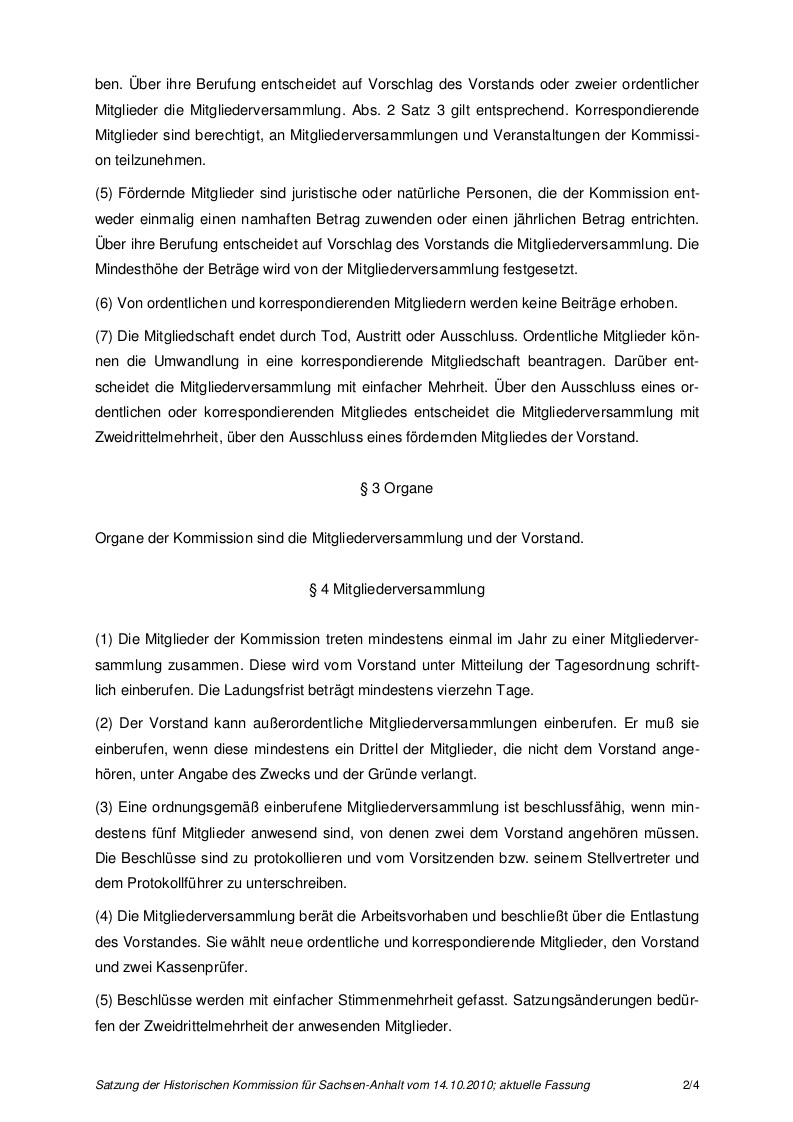 ben. Über ihre Berufung entscheidet auf Vorschlag des Vorstands oder zweier ordentlicher Mitglieder die Mitgliederversammlung. Abs. 2 Satz 3 gilt entsprechend. Korrespondierende Mitglieder sind berechtigt, an Mitgliederversammlungen und Veranstaltungen der Kommission teilzunehmen.

(5) Fördernde Mitglieder sind juristische oder natürliche Personen, die der Kommission entweder einmalig einen namhaften Betrag zuwenden oder einen jährlichen Betrag entrichten. Über ihre Berufung entscheidet auf Vorschlag des Vorstands die Mitgliederversammlung. Die Mindesthöhe der Beträge wird von der Mitgliederversammlung festgesetzt.

(6) Von ordentlichen und korrespondierenden Mitgliedern werden keine Beiträge erhoben.

(7) Die Mitgliedschaft endet durch Tod, Austritt oder Ausschluss. Ordentliche Mitglieder können die Umwandlung in eine korrespondierende Mitgliedschaft beantragen. Darüber entscheidet die Mitgliederversammlung mit einfacher Mehrheit. Über den Ausschluss eines ordentlichen oder korrespondierenden Mitgliedes entscheidet die Mitgliederversammlung mit Zweidrittelmehrheit, über den Ausschluss eines fördernden Mitgliedes der Vorstand.

§ 3 Organe

Organe der Kommission sind die Mitgliederversammlung und der Vorstand.

§ 4 Mitgliederversammlung

(1) Die Mitglieder der Kommission treten mindestens einmal im Jahr zu einer Mitgliederversammlung zusammen. Diese wird vom Vorstand unter Mitteilung der Tagesordnung schriftlich einberufen. Die Ladungsfrist beträgt mindestens vierzehn Tage.

(2) Der Vorstand kann außerordentliche Mitgliederversammlungen einberufen. Er muß sie einberufen, wenn diese mindestens ein Drittel der Mitglieder, die nicht dem Vorstand angehören, unter Angabe des Zwecks und der Gründe verlangt.

(3) Eine ordnungsgemäß einberufene Mitgliederversammlung ist beschlussfähig, wenn mindestens fünf Mitglieder anwesend sind, von denen zwei dem Vorstand angehören müssen. Die Beschlüsse sind zu protokollieren und vom Vorsitzenden bzw. seinem Stellvertreter und dem Protokollführer zu unterschreiben.

(4) Die Mitgliederversammlung berät die Arbeitsvorhaben und beschließt über die Entlastung des Vorstandes. Sie wählt neue ordentliche und korrespondierende Mitglieder, den Vorstand und zwei Kassenprüfer.

(5) Beschlüsse werden mit einfacher Stimmenmehrheit gefasst. Satzungsänderungen bedürfen der Zweidrittelmehrheit der anwesenden Mitglieder.

Satzung der Historischen Kommission für Sachsen-Anhalt vom 14.10.2010; aktuelle Fassung 2/4